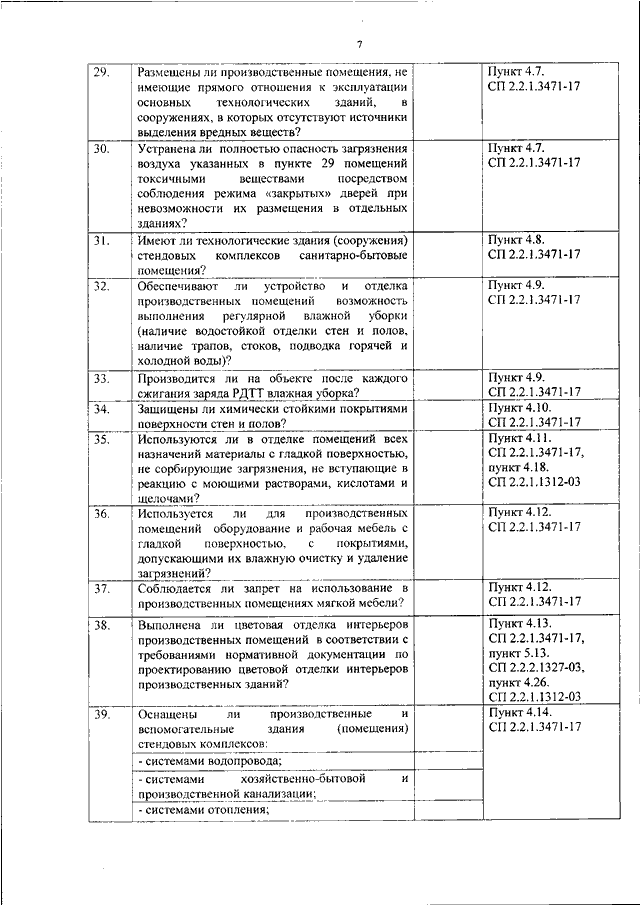 7

| | | | |
|---|---|---|---|
| 29. | Размещены ли производственные помещения, не имеющие прямого отношения к эксплуатации основных технологических зданий, в сооружениях, в которых отсутствуют источники выделения вредных веществ? | | Пункт 4.7. СП 2.2.1.3471-17 |
| 30. | Устранена ли полностью опасность загрязнения воздуха указанных в пункте 29 помещений токсичными веществами посредством соблюдения режима «закрытых» дверей при невозможности их размещения в отдельных зданиях? | | Пункт 4.7. СП 2.2.1.3471-17 |
| 31. | Имеют ли технологические здания (сооружения) стендовых комплексов санитарно-бытовые помещения? | | Пункт 4.8. СП 2.2.1.3471-17 |
| 32. | Обеспечивают ли устройство и отделка производственных помещений возможность выполнения регулярной влажной уборки (наличие водостойкой отделки стен и полов, наличие трапов, стоков, подводка горячей и холодной воды)? | | Пункт 4.9. СП 2.2.1.3471-17 |
| 33. | Производится ли на объекте после каждого сжигания заряда РДТТ влажная уборка? | | Пункт 4.9. СП 2.2.1.3471-17 |
| 34. | Защищены ли химически стойкими покрытиями поверхности стен и полов? | | Пункт 4.10. СП 2.2.1.3471-17 |
| 35. | Используются ли в отделке помещений всех назначений материалы с гладкой поверхностью, не сорбирующие загрязнения, не вступающие в реакцию с моющими растворами, кислотами и щелочами? | | Пункт 4.11. СП 2.2.1.3471-17, пункт 4.18. СП 2.2.1.1312-03 |
| 36. | Используется ли для производственных помещений оборудование и рабочая мебель с гладкой поверхностью, с покрытиями, допускающими их влажную очистку и удаление загрязнений? | | Пункт 4.12. СП 2.2.1.3471-17 |
| 37. | Соблюдается ли запрет на использование в производственных помещениях мягкой мебели? | | Пункт 4.12. СП 2.2.1.3471-17 |
| 38. | Выполнена ли цветовая отделка интерьеров производственных помещений в соответствии с требованиями нормативной документации по проектированию цветовой отделки интерьеров производственных зданий? | | Пункт 4.13. СП 2.2.1.3471-17, пункт 5.13. СП 2.2.2.1327-03, пункт 4.26. СП 2.2.1.1312-03 |
| 39. | Оснащены ли производственные и вспомогательные здания (помещения) стендовых комплексов: | | Пункт 4.14. СП 2.2.1.3471-17 |
| | - системами водопровода; | | |
| | - системами хозяйственно-бытовой и производственной канализации; | | |
| | - системами отопления; | | |